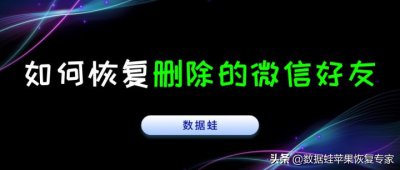 如何恢复删除的微信好友

数据蛙

头条 @数据蛙苹果恢复专家